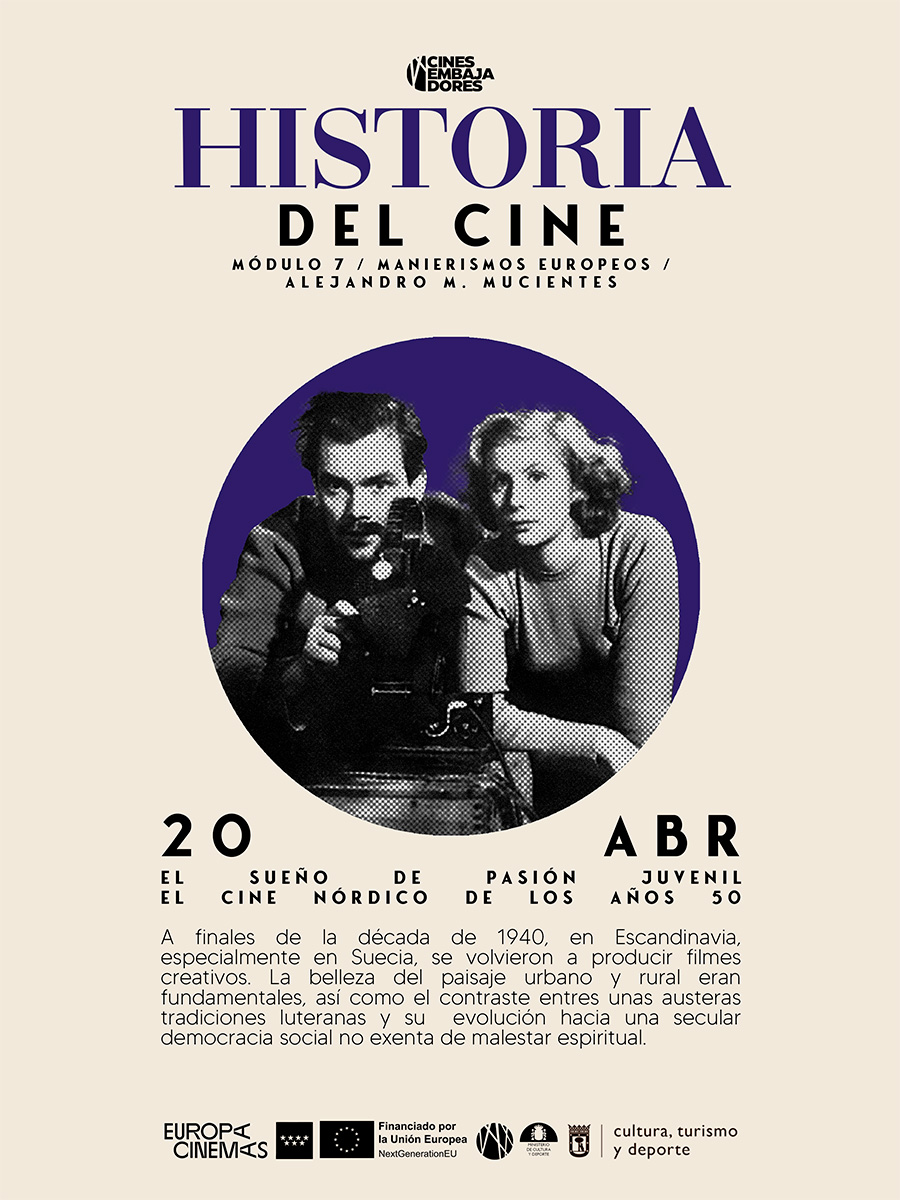 CINES EMBAJADORES

HISTORIA
DEL CINE
MÓDULO 7 / MANIERISMOS EUROPEOS / ALEJANDRO M. MUCIENTES

20 ABR
EL SUEÑO DE PASIÓN JUVENIL
EL CINE NÓRDICO DE LOS AÑOS 50

A finales de la década de 1940, en Escandinavia, especialmente en Suecia, se volvieron a producir filmes creativos. La belleza del paisaje urbano y rural eran fundamentales, así como el contraste entres unas austeras tradiciones luteranas y su evolución hacia una secular democracia social no exenta de malestar espiritual.

EUROPA CINEMAS

Financiado por la Unión Europea NextGenerationEU

MINISTERIO DE CULTURA Y DEPORTE

cultura, turismo y deporte